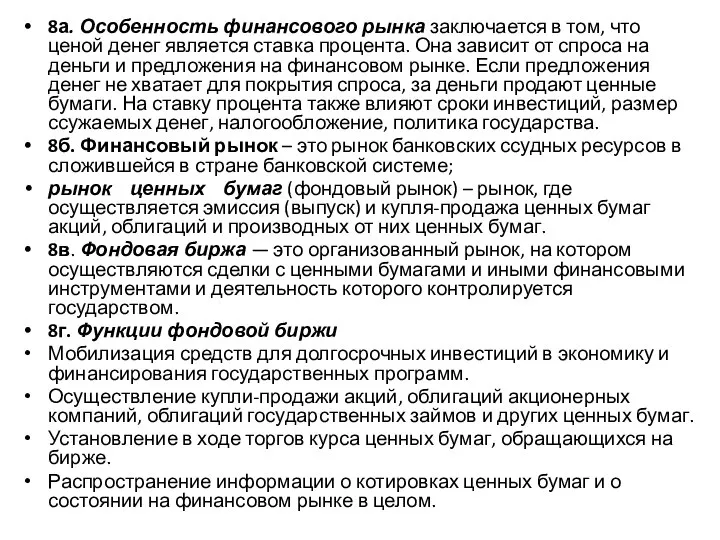 • 8а. Особенность финансового рынка заключается в том, что ценой денег является ставка процента. Она зависит от спроса на деньги и предложения на финансовом рынке. Если предложения денег не хватает для покрытия спроса, за деньги продают ценные бумаги. На ставку процента также влияют сроки инвестиций, размер ссужаемых денег, налогообложение, политика государства.

• 8б. Финансовый рынок – это рынок банковских ссудных ресурсов в сложившейся в стране банковской системе;

• рынок ценных бумаг (фондовый рынок) – рынок, где осуществляется эмиссия (выпуск) и купля-продажа ценных бумаг акций, облигаций и производных от них ценных бумаг.

• 8в. Фондовая биржа — это организованный рынок, на котором осуществляются сделки с ценными бумагами и иными финансовыми инструментами и деятельность которого контролируется государством.

• 8г. Функции фондовой биржи

• Мобилизация средств для долгосрочных инвестиций в экономику и финансирования государственных программ.

• Осуществление купли-продажи акций, облигаций акционерных компаний, облигаций государственных займов и других ценных бумаг.

• Установление в ходе торгов курса ценных бумаг, обращающихся на бирже.

• Распространение информации о котировках ценных бумаг и о состоянии на финансовом рынке в целом.